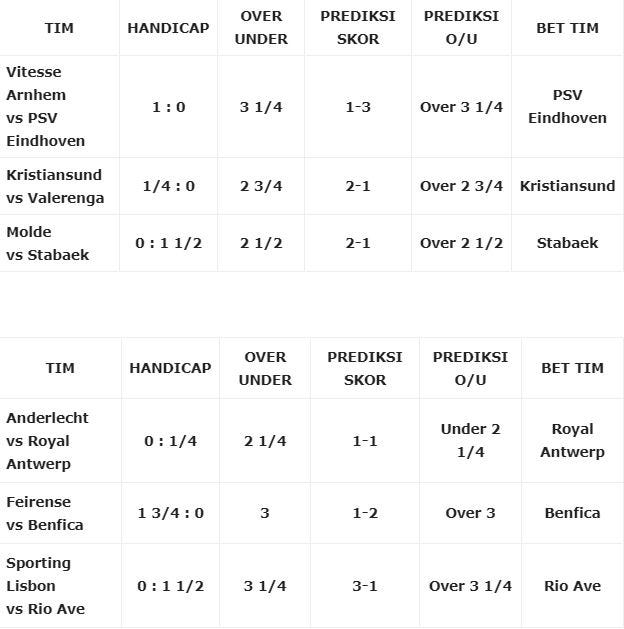 | TIM | HANDICAP | OVER UNDER | PREDIKSI SKOR | PREDIKSI O/U | BET TIM |
|---|---|---|---|---|---|
| Vitesse Arnhem vs PSV Eindhoven | 1 : 0 | 3 1/4 | 1-3 | Over 3 1/4 | PSV Eindhoven |
| Kristiansund vs Valerenga | 1/4 : 0 | 2 3/4 | 2-1 | Over 2 3/4 | Kristiansund |
| Molde vs Stabaek | 0 : 1 1/2 | 2 1/2 | 2-1 | Over 2 1/2 | Stabaek |

| TIM | HANDICAP | OVER UNDER | PREDIKSI SKOR | PREDIKSI O/U | BET TIM |
|---|---|---|---|---|---|
| Anderlecht vs Royal Antwerp | 0 : 1/4 | 2 1/4 | 1-1 | Under 2 1/4 | Royal Antwerp |
| Feirense vs Benfica | 1 3/4 : 0 | 3 | 1-2 | Over 3 | Benfica |
| Sporting Lisbon vs Rio Ave | 0 : 1 1/2 | 3 1/4 | 3-1 | Over 3 1/4 | Rio Ave |